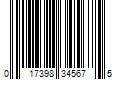 0 17398 34567 5